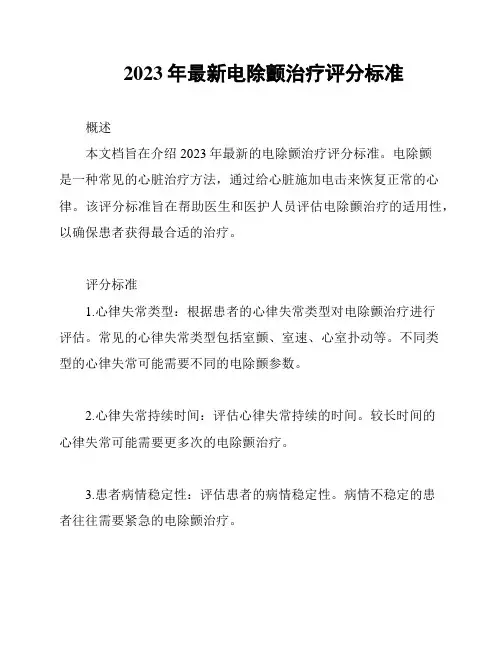 2023 年最新电除颤治疗评分标准

概述

本文档旨在介绍 2023 年最新的电除颤治疗评分标准。电除颤是一种常见的心脏治疗方法，通过给心脏施加电击来恢复正常的心律。该评分标准旨在帮助医生和医护人员评估电除颤治疗的适用性，以确保患者获得最合适的治疗。

评分标准

1.心律失常类型：根据患者的心律失常类型对电除颤治疗进行评估。常见的心律失常类型包括室颤、室速、心室扑动等。不同类型的心律失常可能需要不同的电除颤参数。

2.心律失常持续时间：评估心律失常持续的时间。较长时间的心律失常可能需要更多次的电除颤治疗。

3.患者病情稳定性：评估患者的病情稳定性。病情不稳定的患者往往需要紧急的电除颤治疗。